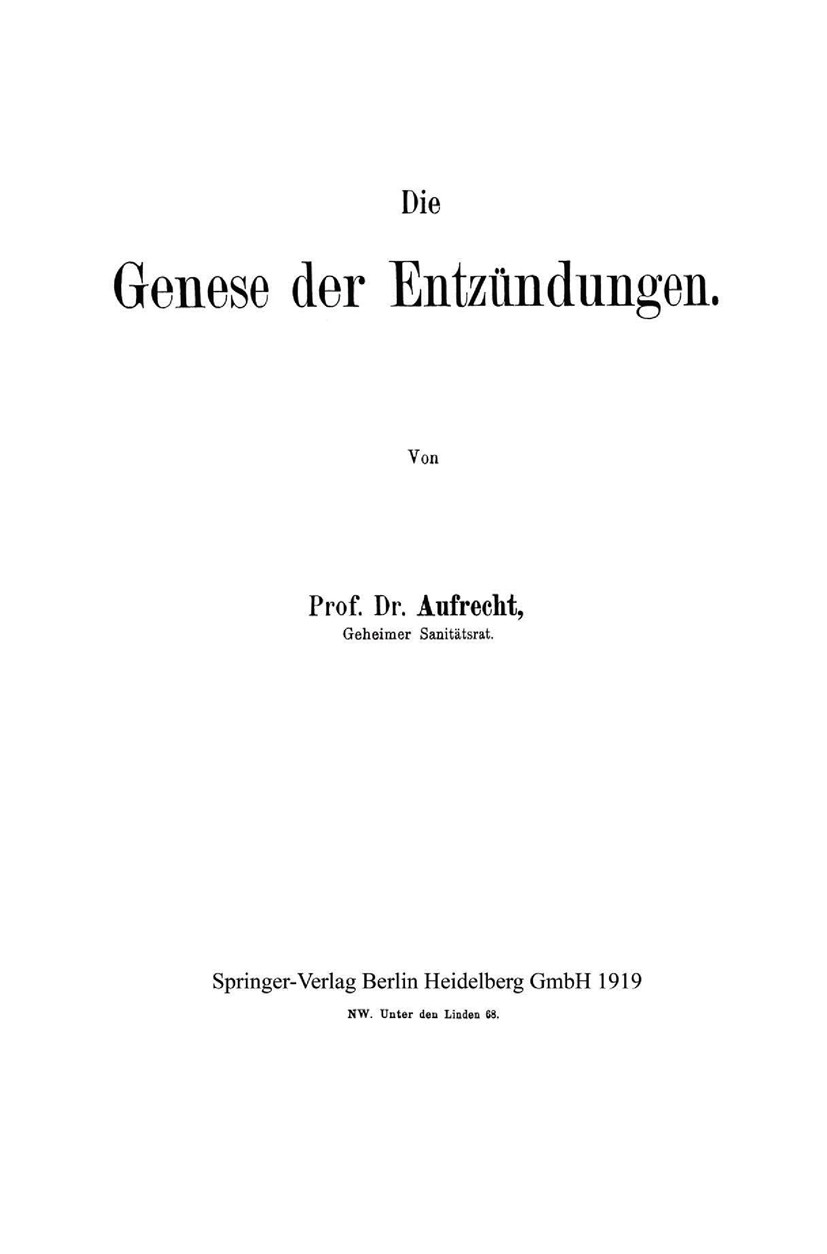 Die

Genese der Entzündungen.

Von

Prof. Dr. Aufrecht,
Geheimer Sanitätsrat.

Springer-Verlag Berlin Heidelberg GmbH 1919
NW. Unter den Linden 68.